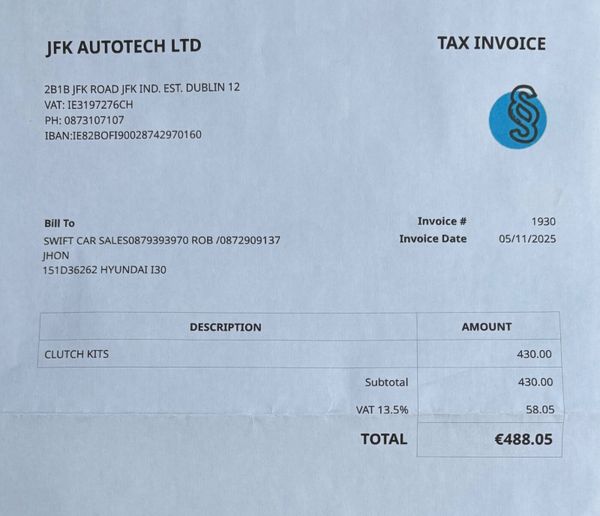 JFK AUTOTECH LTD

TAX INVOICE

2B1B JFK ROAD JFK IND. EST. DUBLIN 12
VAT: IE3197276CH
PH: 0873107107
IBAN:IE82BOFI90028742970160

Bill To
SWIFT CAR SALES0879393970 ROB /0872909137
JHON
151D36262 HYUNDAI I30

Invoice # 1930
Invoice Date 05/11/2025

| DESCRIPTION | AMOUNT |
|---|---|
| CLUTCH KITS | 430.00 |
| Subtotal | 430.00 |
| VAT 13.5% | 58.05 |
| TOTAL | €488.05 |